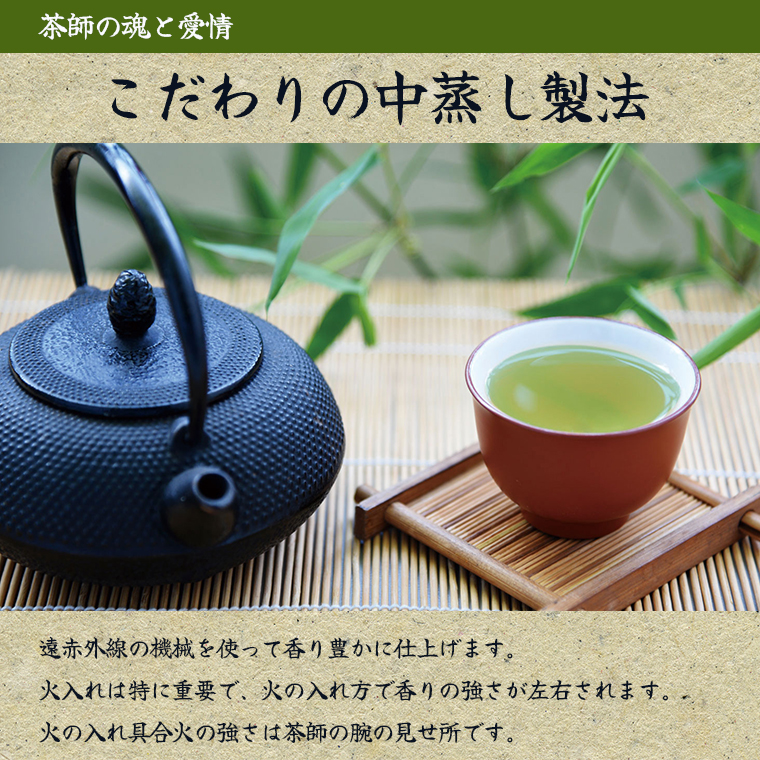 茶師の魂と愛情

こだわりの中蒸し製法

遠赤外線の機械を使って香り豊かに仕上げます。

火入れは特に重要で、火の入れ方で香りの強さが左右されます。

火の入れ具合火の強さは茶師の腕の見せ所です。